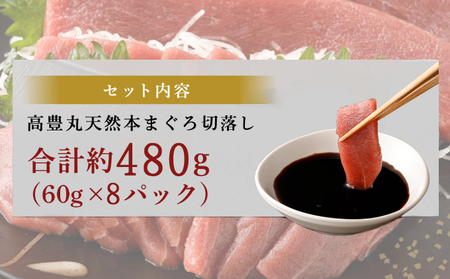 セット内容

高豊丸天然本まぐろ切落し

合計約480g
(60g×8パック)